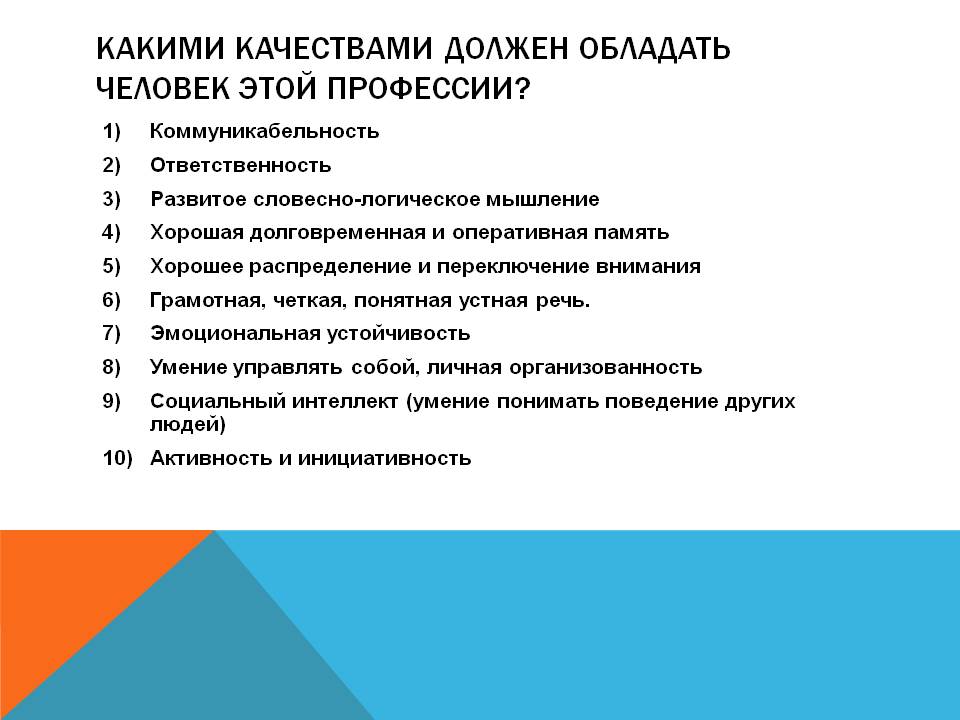 КАКИМИ КАЧЕСТВАМИ ДОЛЖЕН ОБЛАДАТЬ ЧЕЛОВЕК ЭТОЙ ПРОФЕССИИ?

1) Коммуникабельность
2) Ответственность
3) Развитое словесно-логическое мышление
4) Хорошая долговременная и оперативная память
5) Хорошее распределение и переключение внимания
6) Грамотная, четкая, понятная устная речь.
7) Эмоциональная устойчивость
8) Умение управлять собой, личная организованность
9) Социальный интеллект (умение понимать поведение других людей)
10) Активность и инициативность